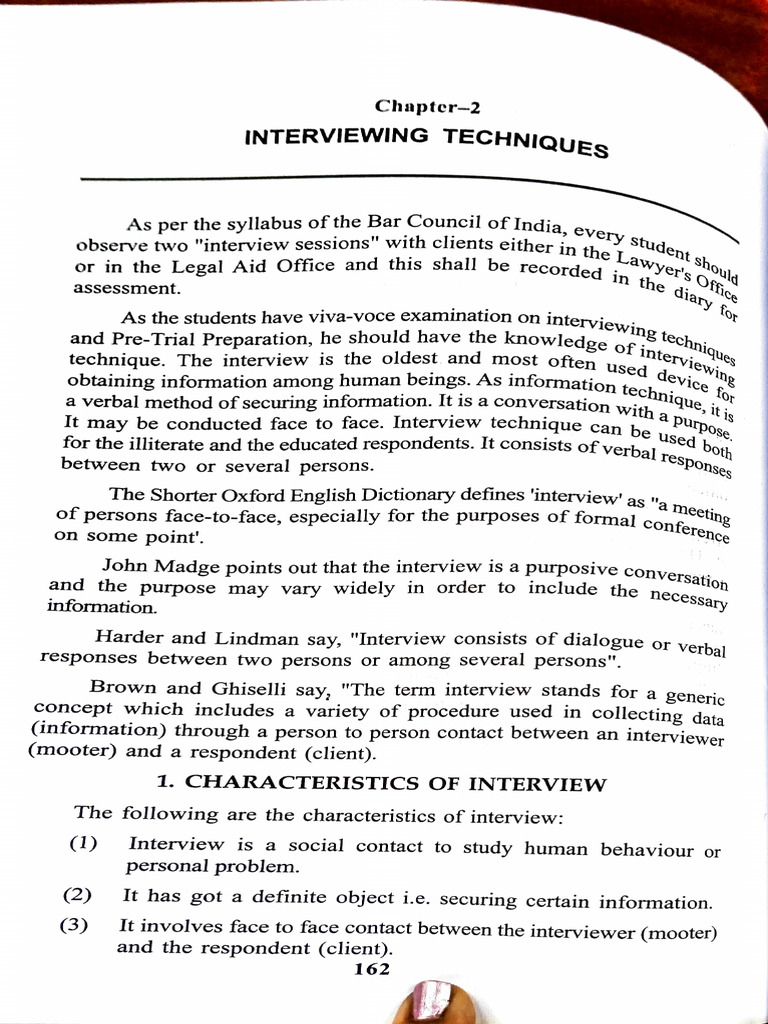 Chapter–2
INTERVIEWING TECHNIQUES

As per the syllabus of the Bar Council of India, every student should observe two "interview sessions" with clients either in the Lawyer's Office or in the Legal Aid Office and this shall be recorded in the diary for assessment.

As the students have viva-voce examination on interviewing techniques and Pre-Trial Preparation, he should have the knowledge of interviewing technique. The interview is the oldest and most often used device for obtaining information among human beings. As information technique, it is a verbal method of securing information. It is a conversation with a purpose. It may be conducted face to face. Interview technique can be used both for the illiterate and the educated respondents. It consists of verbal responses between two or several persons.

The Shorter Oxford English Dictionary defines 'interview' as "a meeting of persons face-to-face, especially for the purposes of formal conference on some point'.

John Madge points out that the interview is a purposive conversation and the purpose may vary widely in order to include the necessary information.

Harder and Lindman say, "Interview consists of dialogue or verbal responses between two persons or among several persons".

Brown and Ghiselli say, "The term interview stands for a generic concept which includes a variety of procedure used in collecting data (information) through a person to person contact between an interviewer (mooter) and a respondent (client).

1. CHARACTERISTICS OF INTERVIEW

The following are the characteristics of interview:

(1) Interview is a social contact to study human behaviour or personal problem.

(2) It has got a definite object i.e. securing certain information.

(3) It involves face to face contact between the interviewer (mooter) and the respondent (client).

162